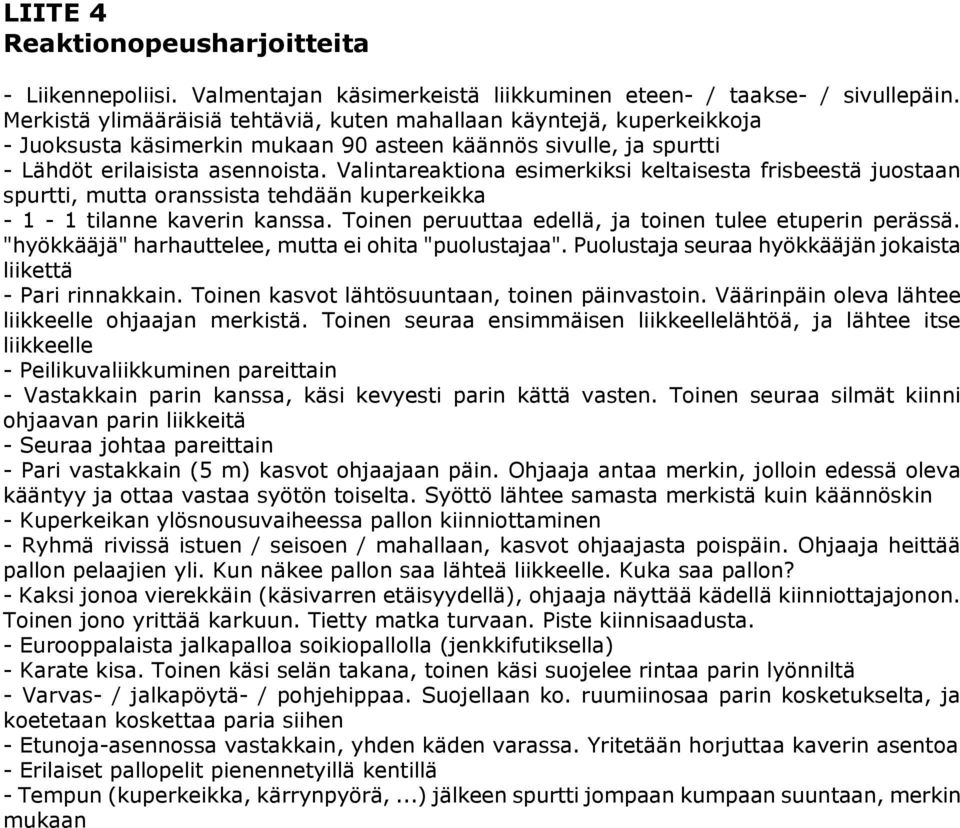 LIITE 4
Reaktionopeusharjoitteita

- Liikennepoliisi. Valmentajan käsimerkeistä liikkuminen eteen- / taakse- / sivullepäin. Merkistä ylimääräisiä tehtäviä, kuten mahallaan käyntejä, kuperkeikkoja
- Juoksusta käsimerkin mukaan 90 asteen käännös sivulle, ja spurtti
- Lähdöt erilaisista asennoista. Valintareaktiona esimerkiksi keltaisesta frisbeestä juostaan spurtti, mutta oranssista tehdään kuperkeikka
- 1 - 1 tilanne kaverin kanssa. Toinen peruuttaa edellä, ja toinen tulee etuperin perässä. "hyökkääjä" harhauttelee, mutta ei ohita "puolustajaa". Puolustaja seuraa hyökkääjän jokaista liikettä
- Pari rinnakkain. Toinen kasvot lähtösuuntaan, toinen päinvastoin. Väärinpäin oleva lähtee liikkeelle ohjaajan merkistä. Toinen seuraa ensimmäisen liikkeellelähtöä, ja lähtee itse liikkeelle
- Peilikuvaliikkuminen pareittain
- Vastakkain parin kanssa, käsi kevyesti parin kättä vasten. Toinen seuraa silmät kiinni ohjaavan parin liikkeitä
- Seuraa johtaa pareittain
- Pari vastakkain (5 m) kasvot ohjaajaan päin. Ohjaaja antaa merkin, jolloin edessä oleva kääntyy ja ottaa vastaa syötön toiselta. Syöttö lähtee samasta merkistä kuin käännöskin
- Kuperkeikan ylösnousuvaiheessa pallon kiinniottaminen
- Ryhmä rivissä istuen / seisoen / mahallaan, kasvot ohjaajasta poispäin. Ohjaaja heittää pallon pelaajien yli. Kun näkee pallon saa lähteä liikkeelle. Kuka saa pallon?
- Kaksi jonoa vierekkäin (käsivarren etäisyydellä), ohjaaja näyttää kädellä kiinniottajajonon. Toinen jono yrittää karkuun. Tietty matka turvaan. Piste kiinnisaadusta.
- Eurooppalaista jalkapalloa soikiopallolla (jenkkifutiksella)
- Karate kisa. Toinen käsi selän takana, toinen käsi suojelee rintaa parin lyönniltä
- Varvas- / jalkapöytä- / pohjehippaa. Suojellaan ko. ruumiinosaa parin kosketukselta, ja koetetaan koskettaa paria siihen
- Etunoja-asennossa vastakkain, yhden käden varassa. Yritetään horjuttaa kaverin asentoa
- Erilaiset pallopelit pienennetyillä kentillä
- Tempun (kuperkeikka, kärrynpyörä, ...) jälkeen spurtti jompaan kumpaan suuntaan, merkin mukaan